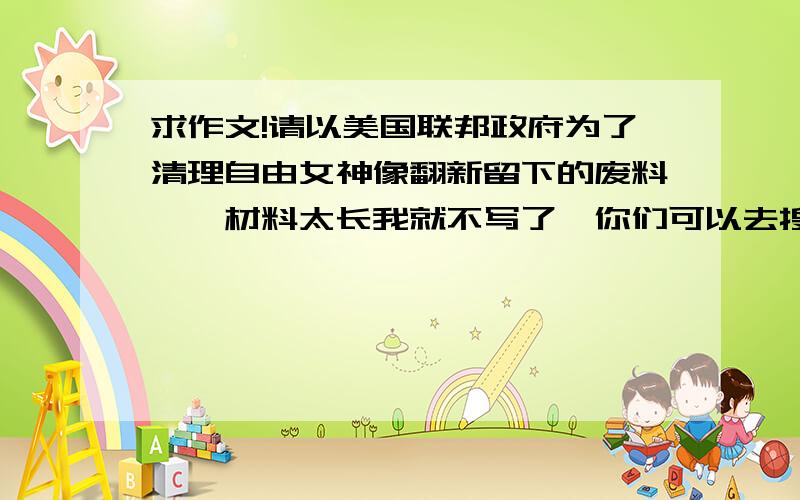 求作文!请以美国联邦政府为了清理自由女神像翻新留下的废料……材料太长我就不写了,你们可以去搜

A
B C